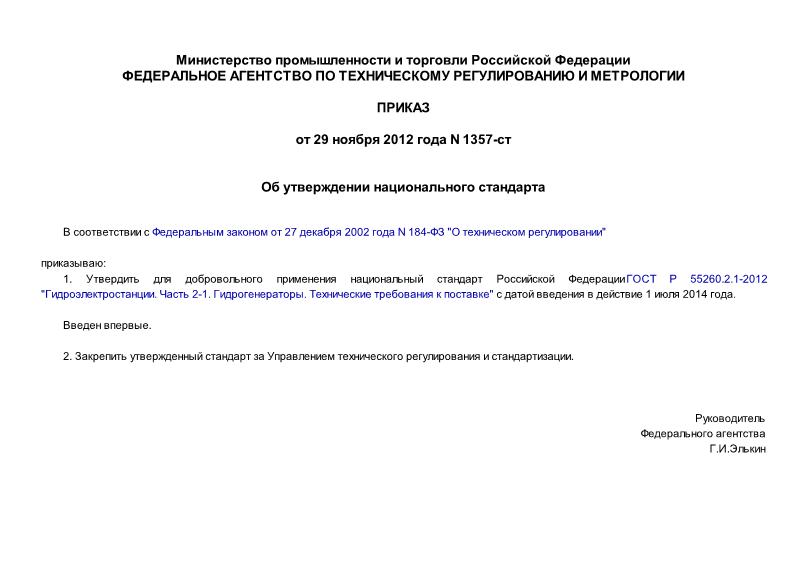 Министерство промышленности и торговли Российской Федерации
ФЕДЕРАЛЬНОЕ АГЕНТСТВО ПО ТЕХНИЧЕСКОМУ РЕГУЛИРОВАНИЮ И МЕТРОЛОГИИ

ПРИКАЗ

от 29 ноября 2012 года N 1357-ст

Об утверждении национального стандарта

В соответствии с Федеральным законом от 27 декабря 2002 года N 184-ФЗ "О техническом регулировании"

приказываю:

1. Утвердить для добровольного применения национальный стандарт Российской ФедерацииГОСТ Р 55260.2.1-2012 "Гидроэлектростанции. Часть 2-1. Гидрогенераторы. Технические требования к поставке" с датой введения в действие 1 июля 2014 года.

Введен впервые.

2. Закрепить утвержденный стандарт за Управлением технического регулирования и стандартизации.

Руководитель
Федерального агентства
Г.И.Элькин